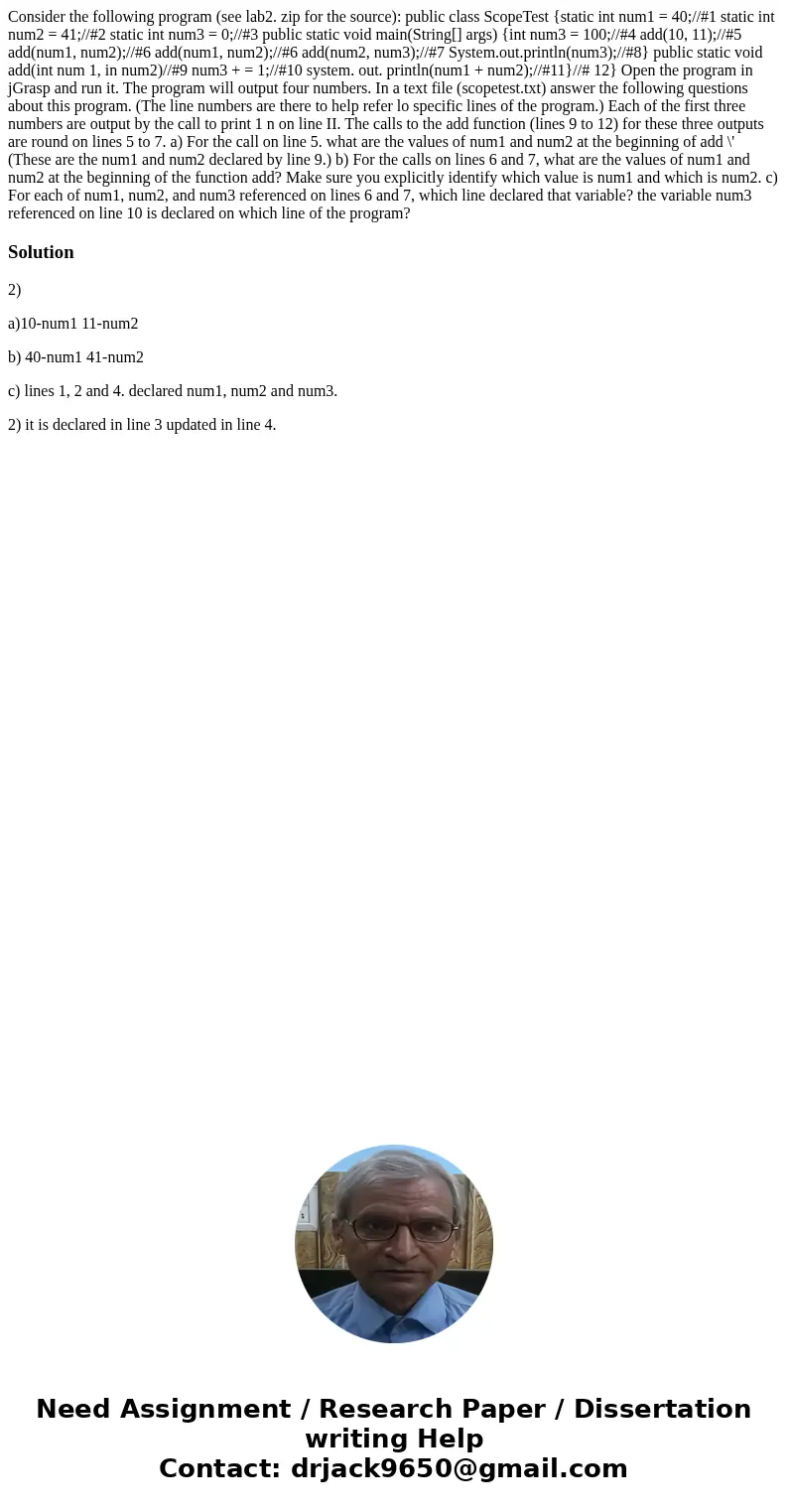 Consider the following program (see lab2. zip for the source): public class ScopeTest {static int num1 = 40;//#1 static int num2 = 41;//#2 static int num3 = 0;//#3 public static void main(String[] args) {int num3 = 100;//#4 add(10, 11);//#5 add(num1, num2);//#6 add(num1, num2);//#6 add(num2, num3);//#7 System.out.println(num3);//#8} public static void add(int num 1, in num2)//#9 num3 + = 1;//#10 system. out. println(num1 + num2);//#11}//# 12} Open the program in jGrasp and run it. The program will output four numbers. In a text file (scopetest.txt) answer the following questions about this program. (The line numbers are there to help refer lo specific lines of the program.) Each of the first three numbers are output by the call to print 1 n on line II. The calls to the add function (lines 9 to 12) for these three outputs are round on lines 5 to 7. a) For the call on line 5. what are the values of num1 and num2 at the beginning of add \' (These are the num1 and num2 declared by line 9.) b) For the calls on lines 6 and 7, what are the values of num1 and num2 at the beginning of the function add? Make sure you explicitly identify which value is num1 and which is num2. c) For each of num1, num2, and num3 referenced on lines 6 and 7, which line declared that variable? the variable num3 referenced on line 10 is declared on which line of the program?

Solution

2)

a)10-num1 11-num2

b) 40-num1 41-num2

c) lines 1, 2 and 4. declared num1, num2 and num3.

2) it is declared in line 3 updated in line 4.

Need Assignment / Research Paper / Dissertation writing Help
Contact: drjack9650@gmail.com